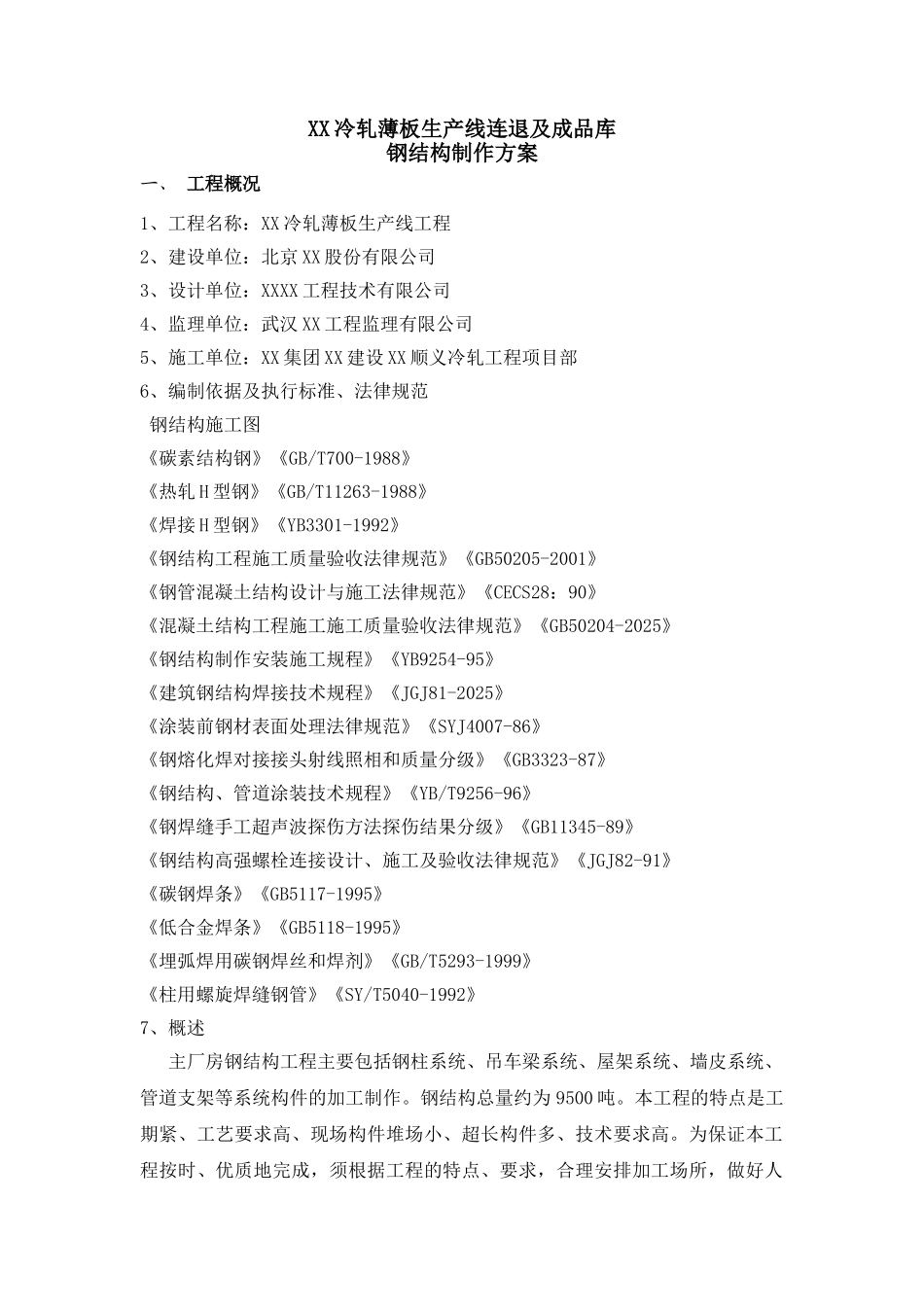 XX冷轧薄板生产线连退及成品库
钢结构制作方案

一、 工程概况

1、工程名称：XX冷轧薄板生产线工程
2、建设单位：北京XX股份有限公司
3、设计单位：XXXX工程技术有限公司
4、监理单位：武汉XX工程监理有限公司
5、施工单位：XX集团XX建设XX顺义冷轧工程项目部
6、编制依据及执行标准、法律规范
钢结构施工图
《碳素结构钢》《GB/T700-1988》
《热轧H型钢》《GB/T11263-1988》
《焊接H型钢》《YB3301-1992》
《钢结构工程施工质量验收法律规范》《GB50205-2001》
《钢管混凝土结构设计与施工法律规范》《CECS28：90》
《混凝土结构工程施工施工质量验收法律规范》《GB50204-2025》
《钢结构制作安装施工规程》《YB9254-95》
《建筑钢结构焊接技术规程》《JGJ81-2025》
《涂装前钢材表面处理法律规范》《SYJ4007-86》
《钢熔化焊对接接头射线照相和质量分级》《GB3323-87》
《钢结构、管道涂装技术规程》《YB/T9256-96》
《钢焊缝手工超声波探伤方法探伤结果分级》《GB11345-89》
《钢结构高强螺栓连接设计、施工及验收法律规范》《JGJ82-91》
《碳钢焊条》《GB5117-1995》
《低合金焊条》《GB5118-1995》
《埋弧焊用碳钢焊丝和焊剂》《GB/T5293-1999》
《柱用螺旋焊缝钢管》《SY/T5040-1992》
7、概述

主厂房钢结构工程主要包括钢柱系统、吊车梁系统、屋架系统、墙皮系统、管道支架等系统构件的加工制作。钢结构总量约为9500吨。本工程的特点是工期紧、工艺要求高、现场构件堆场小、超长构件多、技术要求高。为保证本工程按时、优质地完成，须根据工程的特点、要求，合理安排加工场所，做好人